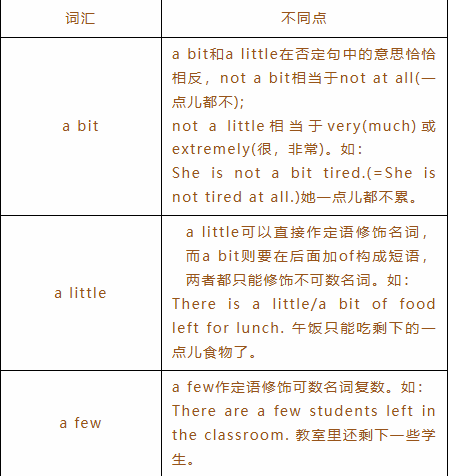 | 词汇 | 不同点 |
|---|---|
| a bit | a bit和a little在否定句中的意思恰恰相反，not a bit相当于not at all(一点儿都不); not a little相当于very(much)或extremely(很，非常)。如: She is not a bit tired.(=She is not tired at all.)她一点儿都不累。 |
| a little | a little可以直接作定语修饰名词，而a bit则要在后面加of构成短语，两者都只能修饰不可数名词。如: There is a little/a bit of food left for lunch. 午饭只能吃剩下的一点儿食物了。 |
| a few | a few作定语修饰可数名词复数。如: There are a few students left in the classroom. 教室里还剩下一些学生。 |